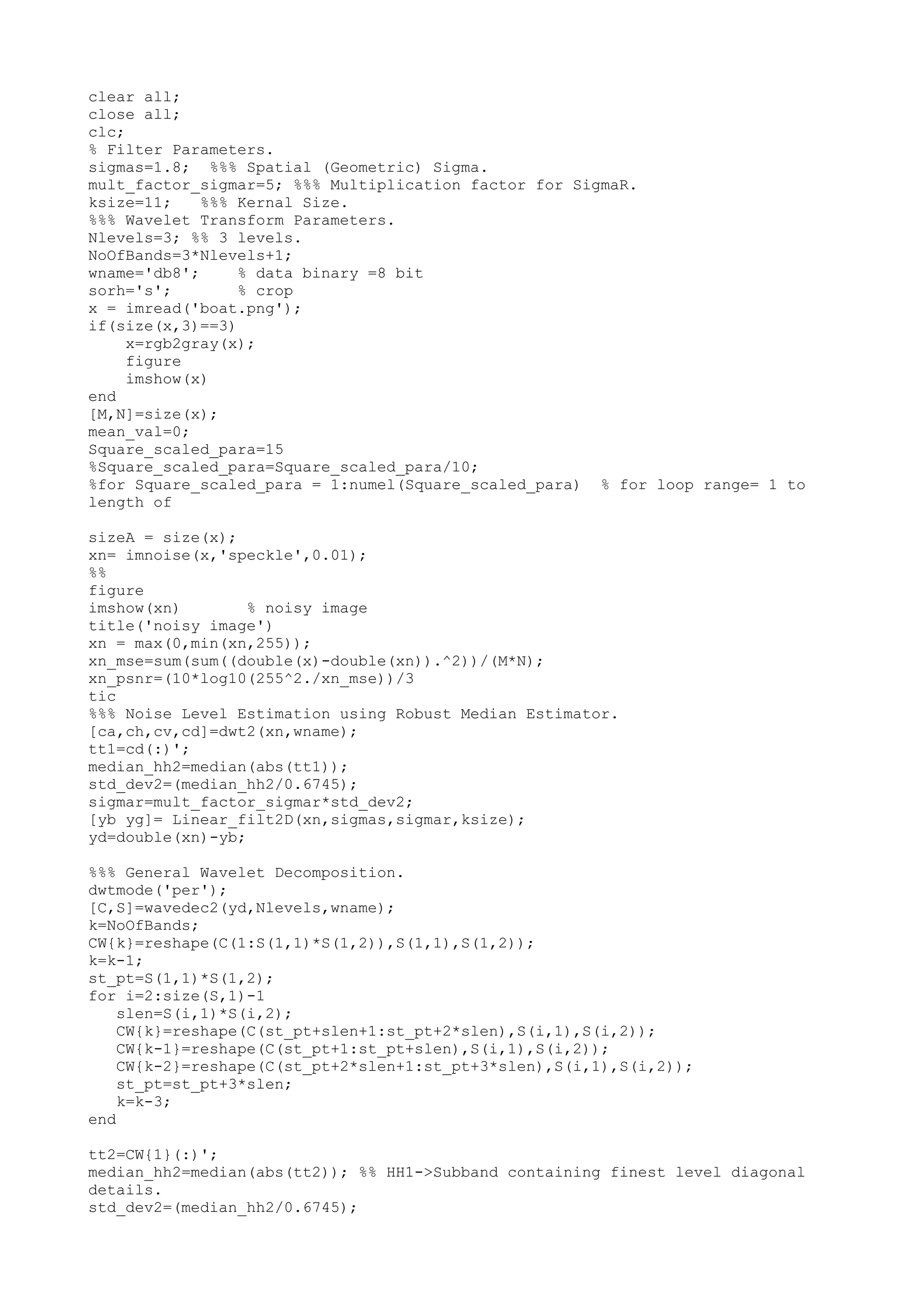 clear all;
close all;
clc;
% Filter Parameters.
sigmas=1.8;  %%% Spatial (Geometric) Sigma.
mult_factor_sigmar=5; %%% Multiplication factor for SigmaR.
ksize=11;   %%% Kernal Size.
%%% Wavelet Transform Parameters.
Nlevels=3; %% 3 levels.
NoOfBands=3*Nlevels+1;
wname='db8';    % data binary =8 bit
sorh='s';       % crop
x = imread('boat.png');
if(size(x,3)==3)
    x=rgb2gray(x);
    figure
    imshow(x)
end
[M,N]=size(x);
mean_val=0;
Square_scaled_para=15
%Square_scaled_para=Square_scaled_para/10;
%for Square_scaled_para = 1:numel(Square_scaled_para)  % for loop range= 1 to length of

sizeA = size(x);
xn= imnoise(x,'speckle',0.01);
%%
figure
imshow(xn)       % noisy image
title('noisy image')
xn = max(0,min(xn,255));
xn_mse=sum(sum((double(x)-double(xn)).^2))/(M*N);
xn_psnr=(10*log10(255^2./xn_mse))/3
tic
%%% Noise Level Estimation using Robust Median Estimator.
[ca,ch,cv,cd]=dwt2(xn,wname);
tt1=cd(:)';
median_hh2=median(abs(tt1));
std_dev2=(median_hh2/0.6745);
sigmar=mult_factor_sigmar*std_dev2;
[yb yg]= Linear_filt2D(xn,sigmas,sigmar,ksize);
yd=double(xn)-yb;

%%% General Wavelet Decomposition.
dwtmode('per');
[C,S]=wavedec2(yd,Nlevels,wname);
k=NoOfBands;
CW{k}=reshape(C(1:S(1,1)*S(1,2)),S(1,1),S(1,2));
k=k-1;
st_pt=S(1,1)*S(1,2);
for i=2:size(S,1)-1
   slen=S(i,1)*S(i,2);
   CW{k}=reshape(C(st_pt+slen+1:st_pt+2*slen),S(i,1),S(i,2));
   CW{k-1}=reshape(C(st_pt+1:st_pt+slen),S(i,1),S(i,2));
   CW{k-2}=reshape(C(st_pt+2*slen+1:st_pt+3*slen),S(i,1),S(i,2));
   st_pt=st_pt+3*slen;
   k=k-3;
end

tt2=CW{1}(:)';
median_hh2=median(abs(tt2)); %% HH1->Subband containing finest level diagonal details.
std_dev2=(median_hh2/0.6745);